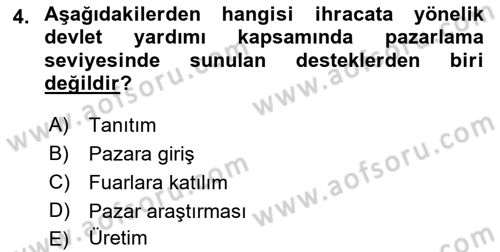 4. Aşağıdakilerden hangisi ihracata yönelik devlet yardımı kapsamında pazarlama seviyesinde sunulan desteklerden biri değildir?

A) Tanıtım
B) Pazara giriş
C) Fuarlara katılım
D) Pazar araştırması
E) Üretim

www.aofsoru.com
www.aofsoru.com
www.aofsoru.com
www.aofsoru.com
www.aofsoru.com